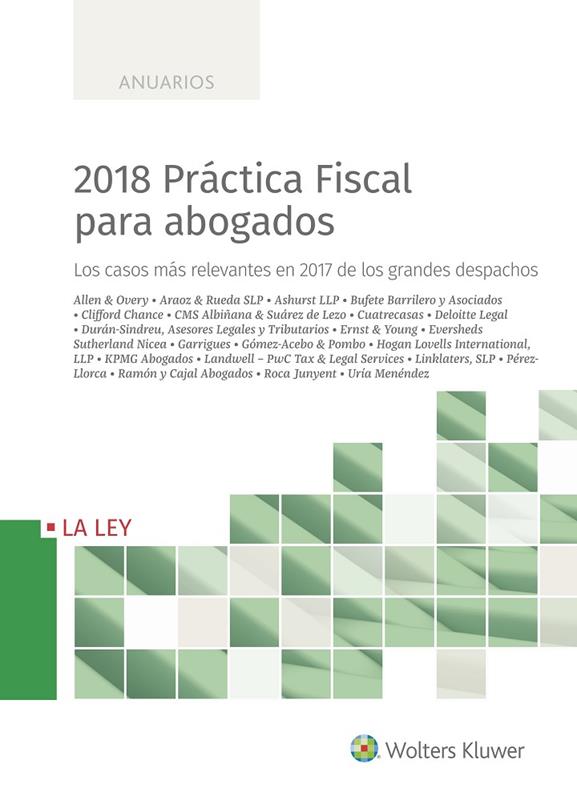 ANUARIOS

2018 Práctica Fiscal para abogados

Los casos más relevantes en 2017 de los grandes despachos

Allen & Overy • Araoz & Rueda SLP • Ashurst LLP • Bufete Barrilero y Asociados • Clifford Chance • CMS Albiñana & Suárez de Lezo • Cuatrecasas • Deloitte Legal • Durán-Sindreu, Asesores Legales y Tributarios • Ernst & Young • Eversheds Sutherland Nicea • Garrigues • Gómez-Acebo & Pombo • Hogan Lovells International, LLP • KPMG Abogados • Landwell – PwC Tax & Legal Services • Linklaters, SLP • Pérez-Llorca • Ramón y Cajal Abogados • Roca Junyent • Uría Menéndez

LA LEY

Wolters Kluwer